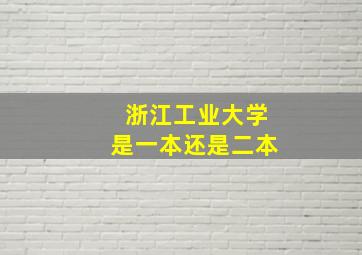 浙江工业大学
是一本还是二本